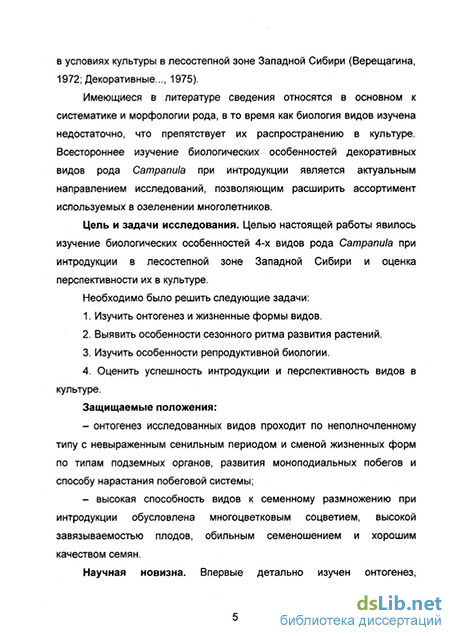 в условиях культуры в лесостепной зоне Западной Сибири (Верещагина, 1972; Декоративные..., 1975).

Имеющиеся в литературе сведения относятся в основном к систематике и морфологии рода, в то время как биология видов изучена недостаточно, что препятствует их распространению в культуре. Всестороннее изучение биологических особенностей декоративных видов рода Campanula при интродукции является актуальным направлением исследований, позволяющим расширить ассортимент используемых в озеленении многолетников.

Цель и задачи исследования. Целью настоящей работы явилось изучение биологических особенностей 4-х видов рода Campanula при интродукции в лесостепной зоне Западной Сибири и оценка перспективности их в культуре.

Необходимо было решить следующие задачи:

1. Изучить онтогенез и жизненные формы видов.

2. Выявить особенности сезонного ритма развития растений.

3. Изучить особенности репродуктивной биологии.

4. Оценить успешность интродукции и перспективность видов в культуре.

Защищаемые положения:

– онтогенез исследованных видов проходит по неполночленному типу с невыраженным сенильным периодом и сменой жизненных форм по типам подземных органов, развития моноподиальных побегов и способу нарастания побеговой системы;

– высокая способность видов к семенному размножению при интродукции обусловлена многоцветковым соцветием, высокой завязываемостью плодов, обильным семеношением и хорошим качеством семян.

Научная новизна. Впервые детально изучен онтогенез,

5

dsLib.net
библиотека диссертаций